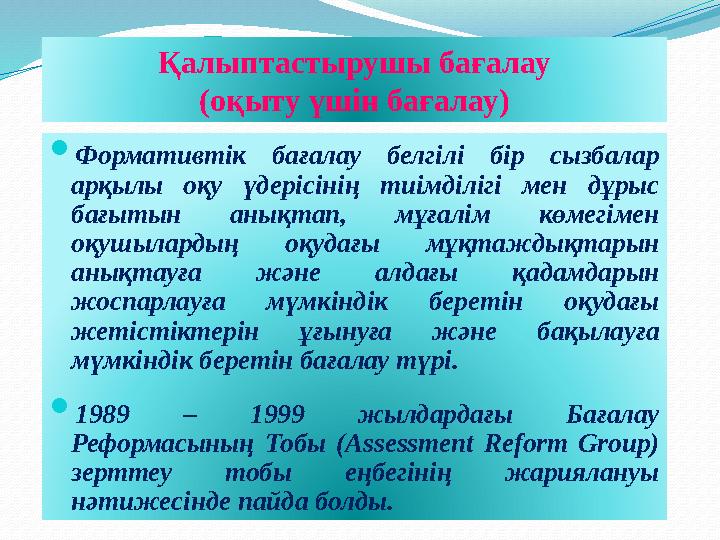 Қалыптастырушы бағалау
(оқыту үшін бағалау)

Формативтік бағалау белгілі бір сызбалар арқылы оқу үдерісінің тиімділігі мен дұрыс бағытын анықтап, мұғалім көмегімен оқушылардың оқудағы мұқтаждықтарын анықтауға және алдағы қадамдарын жоспарлауға мүмкіндік беретін оқудағы жетістіктерін ұғынуға және бақылауға мүмкіндік беретін бағалау түрі.

1989 – 1999 жылдардағы Бағалау Реформасының Тобы (Assessment Reform Group) зерттеу тобы еңбегінің жариялануы нәтижесінде пайда болды.